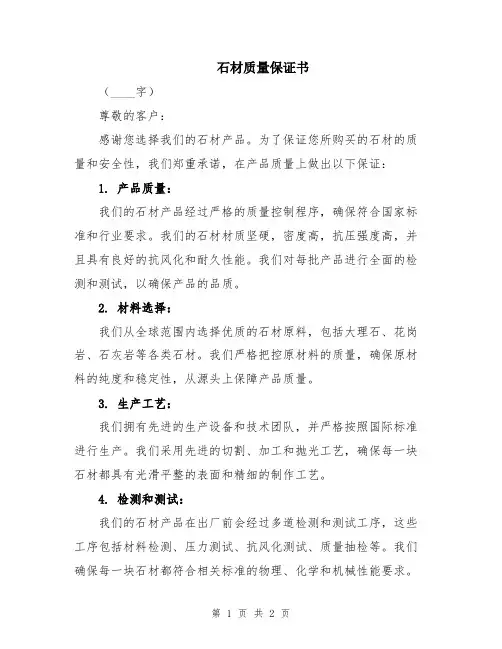 石材质量保证书

（____字）

尊敬的客户：

感谢您选择我们的石材产品。为了保证您所购买的石材的质量和安全性，我们郑重承诺，在产品质量上做出以下保证：

1. 产品质量：

我们的石材产品经过严格的质量控制程序，确保符合国家标准和行业要求。我们的石材材质坚硬，密度高，抗压强度高，并且具有良好的抗风化和耐久性能。我们对每批产品进行全面的检测和测试，以确保产品的品质。

2. 材料选择：

我们从全球范围内选择优质的石材原料，包括大理石、花岗岩、石灰岩等各类石材。我们严格把控原材料的质量，确保原材料的纯度和稳定性，从源头上保障产品质量。

3. 生产工艺：

我们拥有先进的生产设备和技术团队，并严格按照国际标准进行生产。我们采用先进的切割、加工和抛光工艺，确保每一块石材都具有光滑平整的表面和精细的制作工艺。

4. 检测和测试：

我们的石材产品在出厂前会经过多道检测和测试工序，这些工序包括材料检测、压力测试、抗风化测试、质量抽检等。我们确保每一块石材都符合相关标准的物理、化学和机械性能要求。

第 1 页 共 2 页